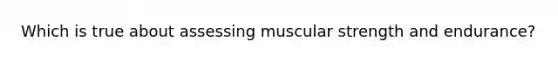 Which is true about assessing muscular strength and endurance?